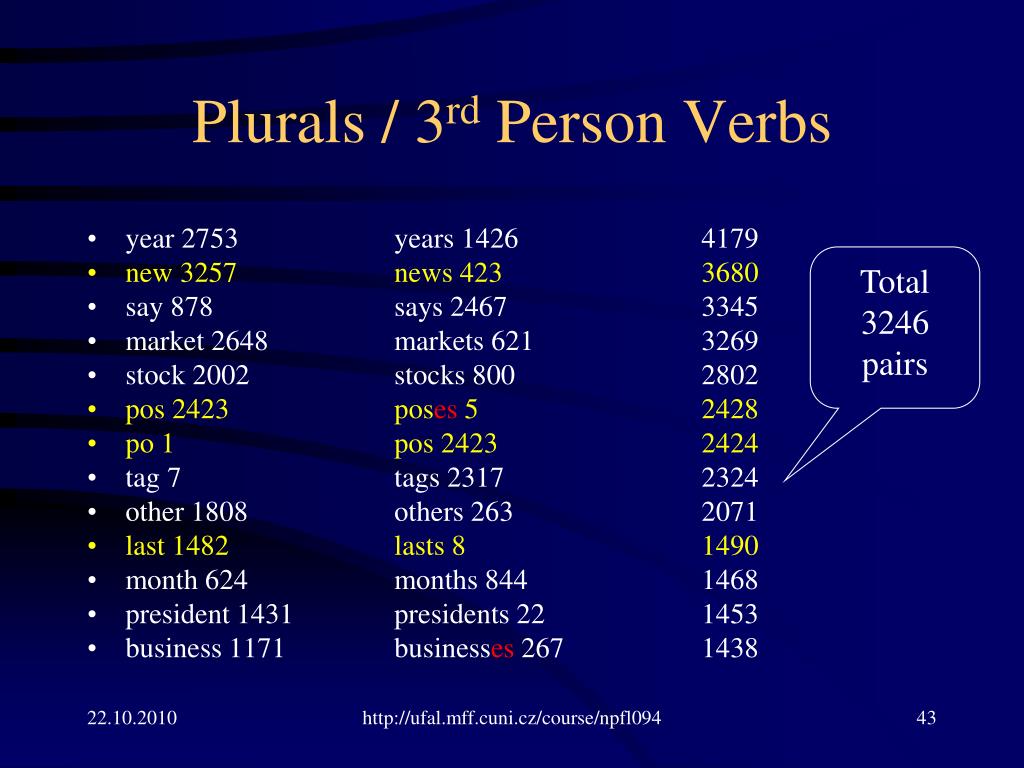 Plurals / 3$^{rd}$ Person Verbs

| | | |
|---|---|---|
| • year 2753 | years 1426 | 4179 |
| • new 3257 | news 423 | 3680 |
| • say 878 | says 2467 | 3345 |
| • market 2648 | markets 621 | 3269 |
| • stock 2002 | stocks 800 | 2802 |
| • pos 2423 | poses 5 | 2428 |
| • po 1 | pos 2423 | 2424 |
| • tag 7 | tags 2317 | 2324 |
| • other 1808 | others 263 | 2071 |
| • last 1482 | lasts 8 | 1490 |
| • month 624 | months 844 | 1468 |
| • president 1431 | presidents 22 | 1453 |
| • business 1171 | businesses 267 | 1438 |

Total 3246 pairs

22.10.2010 http://ufal.mff.cuni.cz/course/npfl094 43